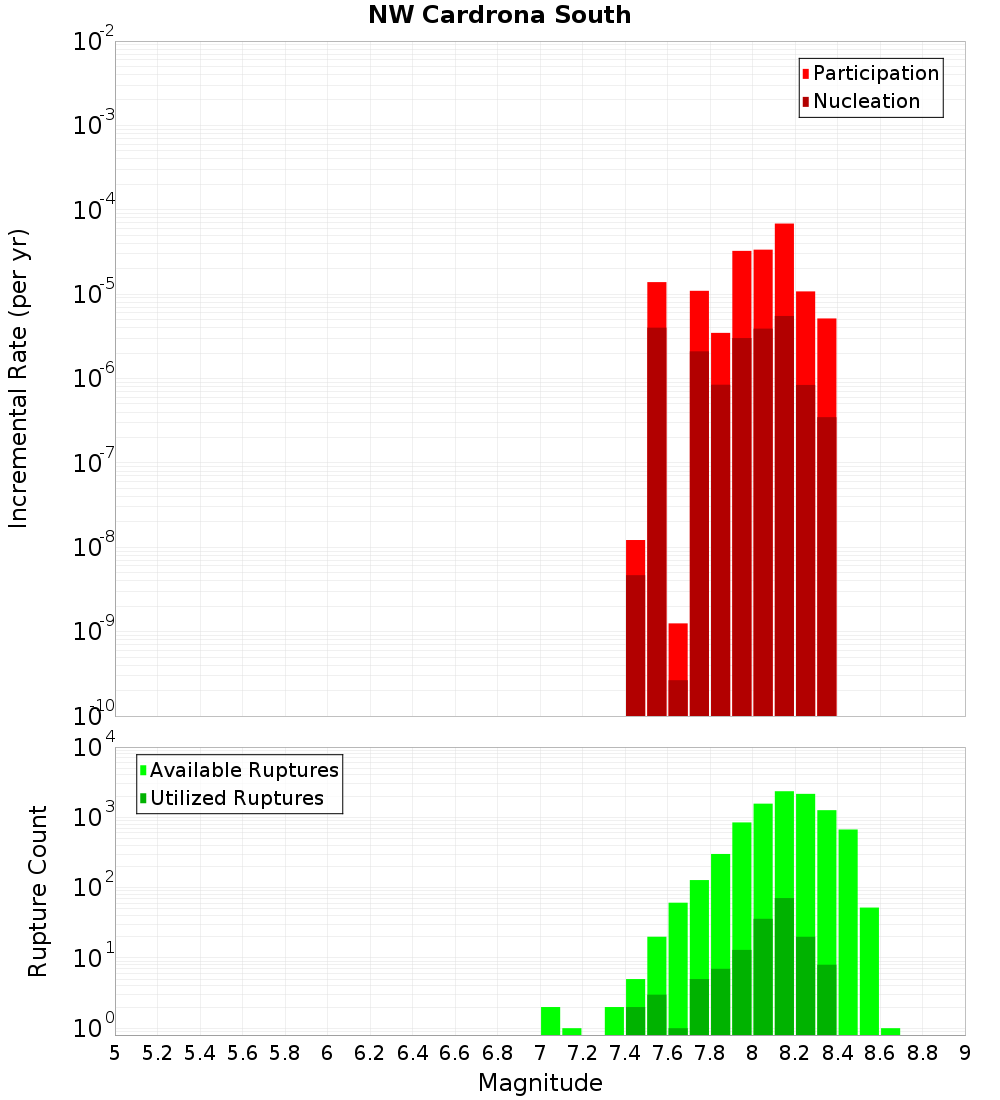 NW Cardrona South

Participation
Nucleation

Incremental Rate (per yr)

$10^{-2}$
$10^{-3}$
$10^{-4}$
$10^{-5}$
$10^{-6}$
$10^{-7}$
$10^{-8}$
$10^{-9}$
$10^{-10}$

Available Ruptures
Utilized Ruptures

Rupture Count

$10^{4}$
$10^{3}$
$10^{2}$
$10^{1}$
$10^{0}$

5 5.2 5.4 5.6 5.8 6 6.2 6.4 6.6 6.8 7 7.2 7.4 7.6 7.8 8 8.2 8.4 8.6 8.8 9

Magnitude